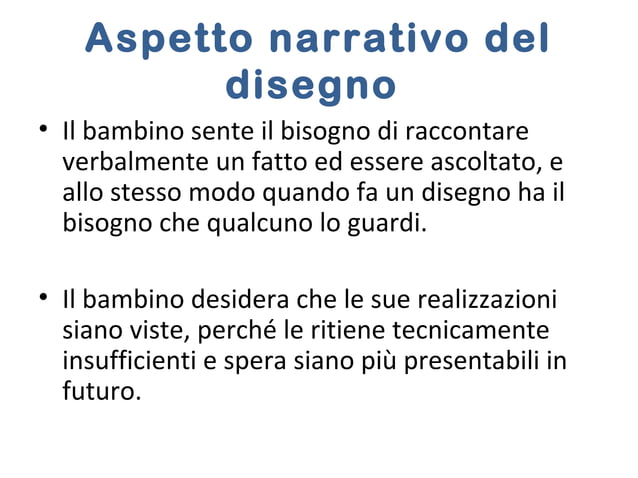 Aspetto narrativo del disegno

• Il bambino sente il bisogno di raccontare verbalmente un fatto ed essere ascoltato, e allo stesso modo quando fa un disegno ha il bisogno che qualcuno lo guardi.

• Il bambino desidera che le sue realizzazioni siano viste, perché le ritiene tecnicamente insufficienti e spera siano più presentabili in futuro.